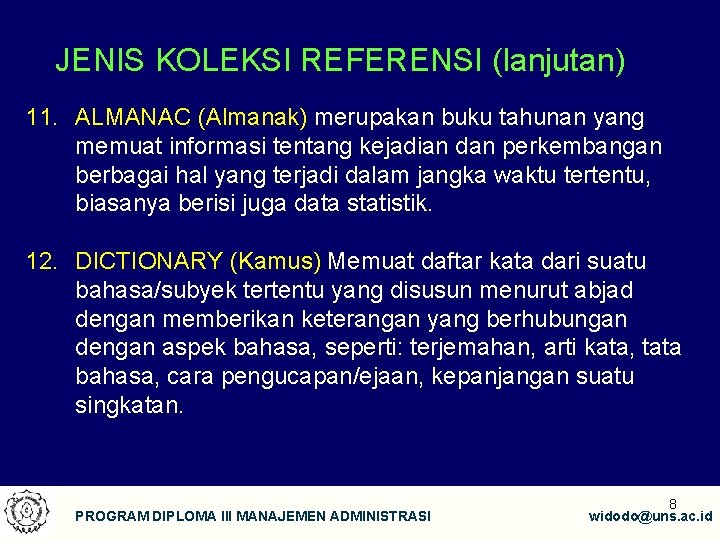 JENIS KOLEKSI REFERENSI (lanjutan)

11. ALMANAC (Almanak) merupakan buku tahunan yang memuat informasi tentang kejadian dan perkembangan berbagai hal yang terjadi dalam jangka waktu tertentu, biasanya berisi juga data statistik.

12. DICTIONARY (Kamus) Memuat daftar kata dari suatu bahasa/subyek tertentu yang disusun menurut abjad dengan memberikan keterangan yang berhubungan dengan aspek bahasa, seperti: terjemahan, arti kata, tata bahasa, cara pengucapan/ejaan, kepanjangan suatu singkatan.

8

PROGRAM DIPLOMA III MANAJEMEN ADMINISTRASI

widodo@uns.ac.id